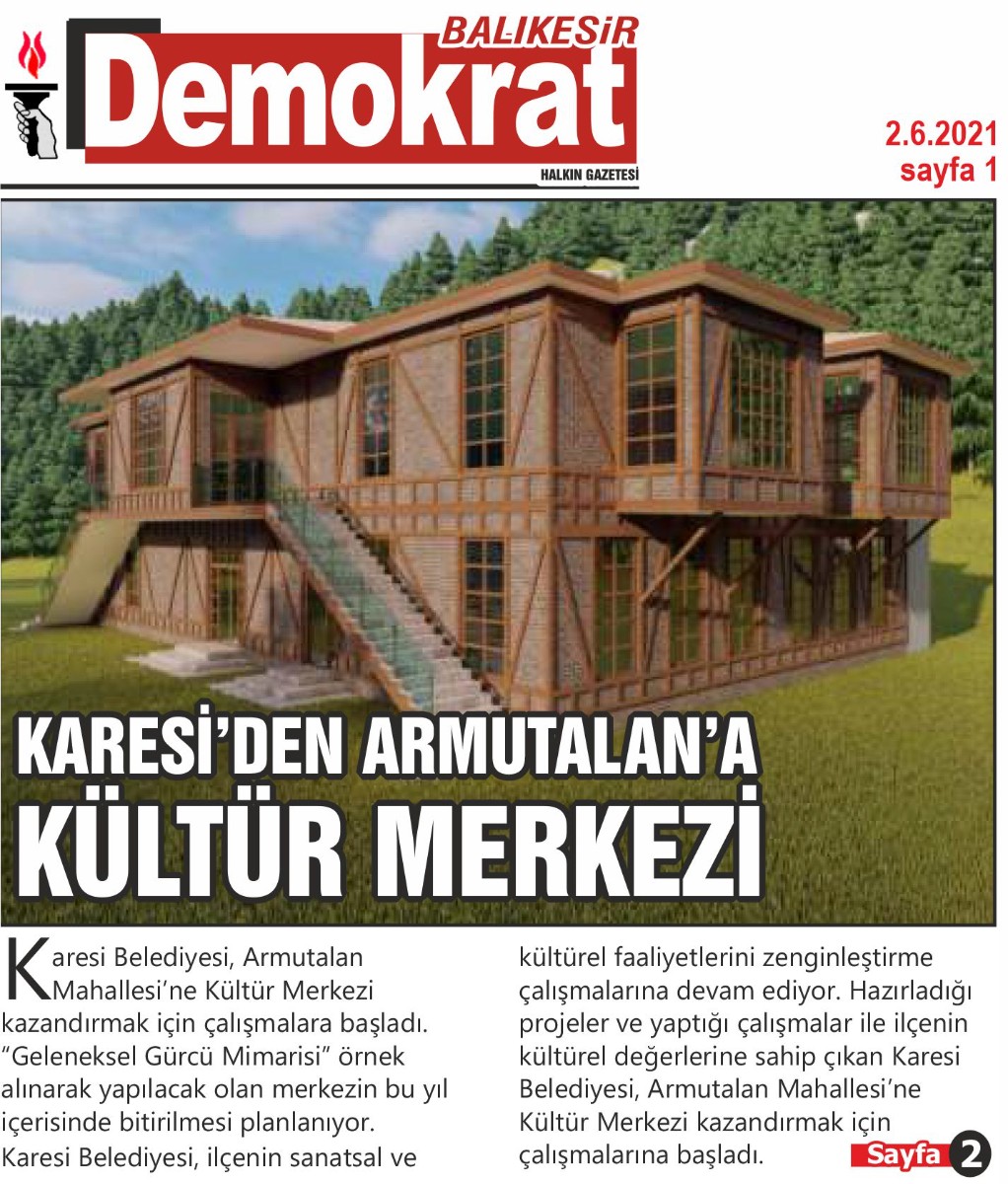 BALIKESİR
Demokrat
HALKIN GAZETESİ

2.6.2021
sayfa 1

KARESİ'DEN ARMUTALAN'A KÜLTÜR MERKEZİ

Karesi Belediyesi, Armutalan Mahallesi'ne Kültür Merkezi kazandırmak için çalışmalara başladı. "Geleneksel Gürcü Mimarisi" örnek alınarak yapılacak olan merkezin bu yıl içerisinde bitirilmesi planlanıyor. Karesi Belediyesi, ilçenin sanatsal ve kültürel faaliyetlerini zenginleştirme çalışmalarına devam ediyor. Hazırladığı projeler ve yaptığı çalışmalar ile ilçenin kültürel değerlerine sahip çıkan Karesi Belediyesi, Armutalan Mahallesi'ne Kültür Merkezi kazandırmak için çalışmalarına başladı.

Sayfa 2